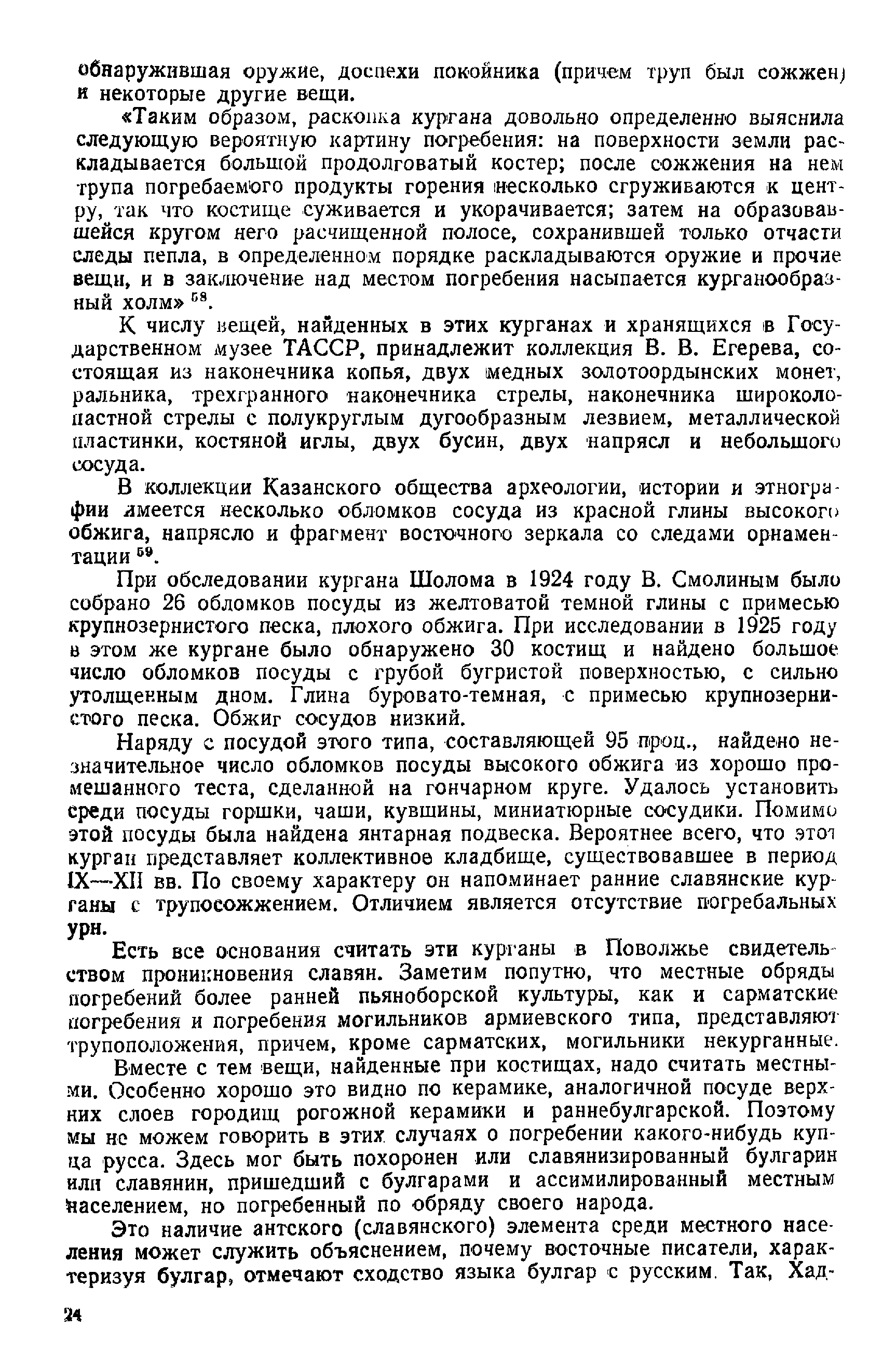 обнаружившая оружие, доспехи покойника (причем труп был сожжен) и некоторые другие вещи.

«Таким образом, раскопка кургана довольно определенно выяснила следующую вероятную картину погребения: на поверхности земли раскладывается большой продолговатый костер; после сожжения на нем трупа погребаемого продукты горения несколько сгруживаются к центру, так что костище суживается и укорачивается; затем на образовавшейся кругом него расчищенной полосе, сохранившей только отчасти следы пепла, в определенном порядке раскладываются оружие и прочие вещи, и в заключение над местом погребения насыпается курганообразный холм» $^{58}$.

К числу вещей, найденных в этих курганах и хранящихся в Государственном музее ТАССР, принадлежит коллекция В. В. Егерева, состоящая из наконечника копья, двух медных золотоордынских монет, ральника, трехгранного наконечника стрелы, наконечника широколопастной стрелы с полукруглым дугообразным лезвием, металлической пластинки, костяной иглы, двух бусин, двух напрясл и небольшого сосуда.

В коллекции Казанского общества археологии, истории и этнографии имеется несколько обломков сосуда из красной глины высокого обжига, напрясло и фрагмент восточного зеркала со следами орнаментации $^{59}$.

При обследовании кургана Шолома в 1924 году В. Смолиным было собрано 26 обломков посуды из желтоватой темной глины с примесью крупнозернистого песка, плохого обжига. При исследовании в 1925 году в этом же кургане было обнаружено 30 костищ и найдено большое число обломков посуды с грубой бугристой поверхностью, с сильно утолщенным дном. Глина буровато-темная, с примесью крупнозернистого песка. Обжиг сосудов низкий.

Наряду с посудой этого типа, составляющей 95 проц., найдено незначительное число обломков посуды высокого обжига из хорошо промешанного теста, сделанной на гончарном круге. Удалось установить среди посуды горшки, чаши, кувшины, миниатюрные сосудики. Помимо этой посуды была найдена янтарная подвеска. Вероятнее всего, что этот курган представляет коллективное кладбище, существовавшее в период IX—XII вв. По своему характеру он напоминает ранние славянские курганы с трупосожжением. Отличием является отсутствие погребальных урн.

Есть все основания считать эти курганы в Поволжье свидетельством проникновения славян. Заметим попутно, что местные обряды погребений более ранней пьяноборской культуры, как и сарматские погребения и погребения могильников армиевского типа, представляют трупоположения, причем, кроме сарматских, могильники некурганные.

Вместе с тем вещи, найденные при костищах, надо считать местными. Особенно хорошо это видно по керамике, аналогичной посуде верхних слоев городищ рогожной керамики и раннебулгарской. Поэтому мы не можем говорить в этих случаях о погребении какого-нибудь купца русса. Здесь мог быть похоронен или славянизированный булгарин или славянин, пришедший с булгарами и ассимилированный местным населением, но погребенный по обряду своего народа.

Это наличие антского (славянского) элемента среди местного населения может служить объяснением, почему восточные писатели, характеризуя булгар, отмечают сходство языка булгар с русским. Так, Хад-

24